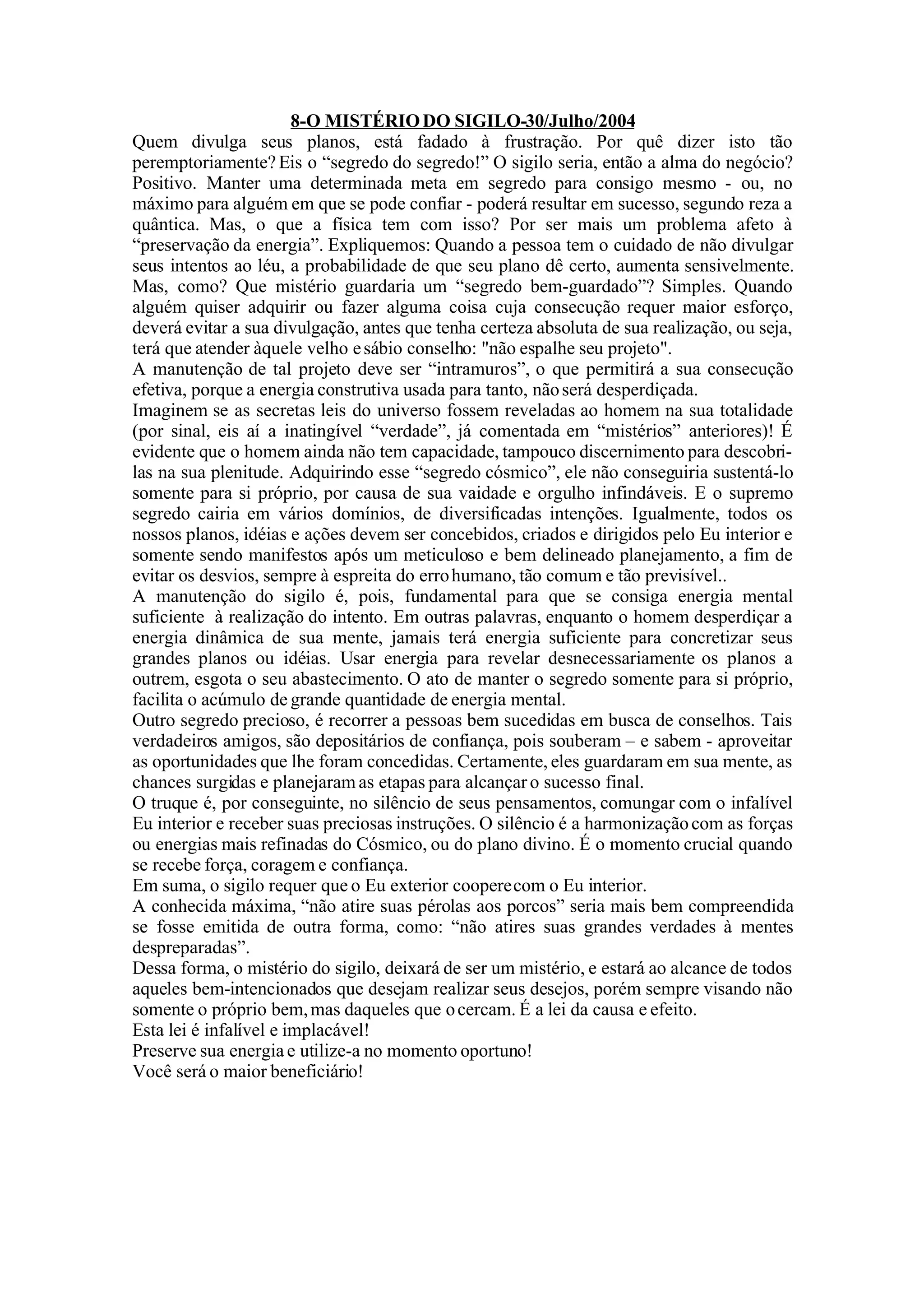 8-O MISTÉRIO DO SIGILO-30/Julho/2004

Quem divulga seus planos, está fadado à frustração. Por quê dizer isto tão peremptoriamente? Eis o “segredo do segredo!” O sigilo seria, então a alma do negócio? Positivo. Manter uma determinada meta em segredo para consigo mesmo - ou, no máximo para alguém em que se pode confiar - poderá resultar em sucesso, segundo reza a quântica. Mas, o que a física tem com isso? Por ser mais um problema afeto à “preservação da energia”. Expliquemos: Quando a pessoa tem o cuidado de não divulgar seus intentos ao léu, a probabilidade de que seu plano dê certo, aumenta sensivelmente. Mas, como? Que mistério guardaria um “segredo bem-guardado”? Simples. Quando alguém quiser adquirir ou fazer alguma coisa cuja consecução requer maior esforço, deverá evitar a sua divulgação, antes que tenha certeza absoluta de sua realização, ou seja, terá que atender àquele velho e sábio conselho: "não espalhe seu projeto".

A manutenção de tal projeto deve ser “intramuros”, o que permitirá a sua consecução efetiva, porque a energia construtiva usada para tanto, não será desperdiçada.

Imaginem se as secretas leis do universo fossem reveladas ao homem na sua totalidade (por sinal, eis aí a inatingível “verdade”, já comentada em “mistérios” anteriores)! É evidente que o homem ainda não tem capacidade, tampouco discernimento para descobri-las na sua plenitude. Adquirindo esse “segredo cósmico”, ele não conseguiria sustentá-lo somente para si próprio, por causa de sua vaidade e orgulho infindáveis. E o supremo segredo cairia em vários domínios, de diversificadas intenções. Igualmente, todos os nossos planos, idéias e ações devem ser concebidos, criados e dirigidos pelo Eu interior e somente sendo manifestos após um meticuloso e bem delineado planejamento, a fim de evitar os desvios, sempre à espreita do erro humano, tão comum e tão previsível..

A manutenção do sigilo é, pois, fundamental para que se consiga energia mental suficiente à realização do intento. Em outras palavras, enquanto o homem desperdiçar a energia dinâmica de sua mente, jamais terá energia suficiente para concretizar seus grandes planos ou idéias. Usar energia para revelar desnecessariamente os planos a outrem, esgota o seu abastecimento. O ato de manter o segredo somente para si próprio, facilita o acúmulo de grande quantidade de energia mental.

Outro segredo precioso, é recorrer a pessoas bem sucedidas em busca de conselhos. Tais verdadeiros amigos, são depositários de confiança, pois souberam – e sabem - aproveitar as oportunidades que lhe foram concedidas. Certamente, eles guardaram em sua mente, as chances surgidas e planejaram as etapas para alcançar o sucesso final.

O truque é, por conseguinte, no silêncio de seus pensamentos, comungar com o infalível Eu interior e receber suas preciosas instruções. O silêncio é a harmonização com as forças ou energias mais refinadas do Cósmico, ou do plano divino. É o momento crucial quando se recebe força, coragem e confiança.

Em suma, o sigilo requer que o Eu exterior coopere com o Eu interior.

A conhecida máxima, “não atire suas pérolas aos porcos” seria mais bem compreendida se fosse emitida de outra forma, como: “não atires suas grandes verdades à mentes despreparadas”.

Dessa forma, o mistério do sigilo, deixará de ser um mistério, e estará ao alcance de todos aqueles bem-intencionados que desejam realizar seus desejos, porém sempre visando não somente o próprio bem, mas daqueles que o cercam. É a lei da causa e efeito.

Esta lei é infalível e implacável!

Preserve sua energia e utilize-a no momento oportuno!

Você será o maior beneficiário!